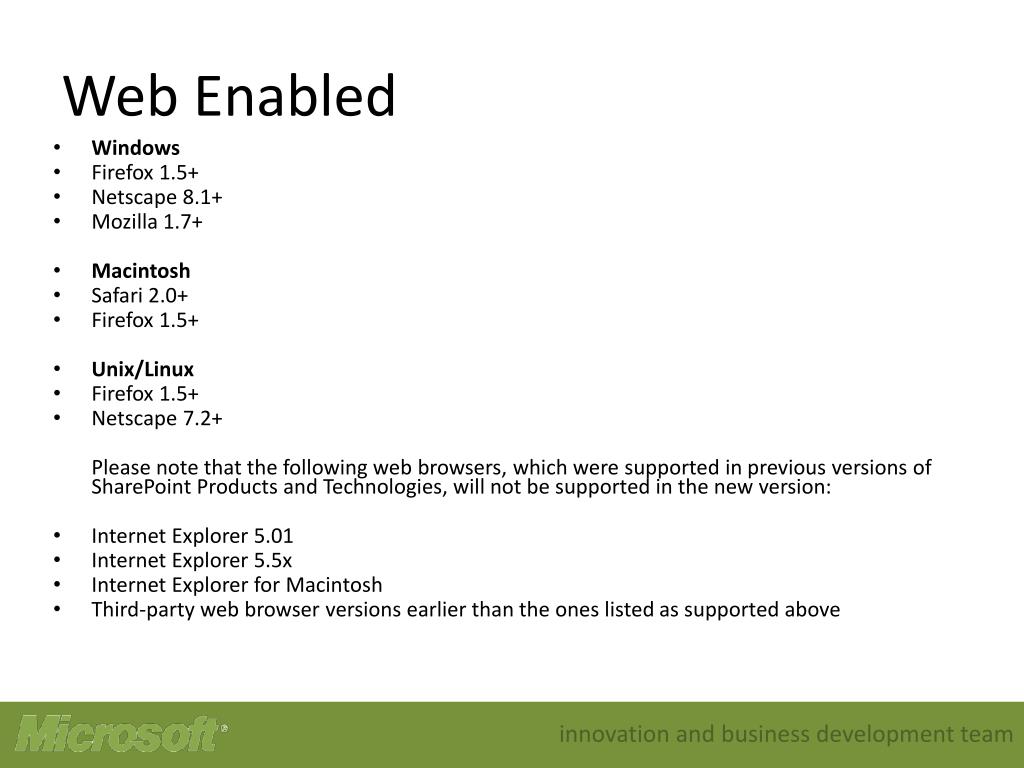 Web Enabled

• Windows
• Firefox 1.5+
• Netscape 8.1+
• Mozilla 1.7+

• Macintosh
• Safari 2.0+
• Firefox 1.5+

• Unix/Linux
• Firefox 1.5+
• Netscape 7.2+

Please note that the following web browsers, which were supported in previous versions of SharePoint Products and Technologies, will not be supported in the new version:

• Internet Explorer 5.01
• Internet Explorer 5.5x
• Internet Explorer for Macintosh
• Third-party web browser versions earlier than the ones listed as supported above

Microsoft®

innovation and business development team